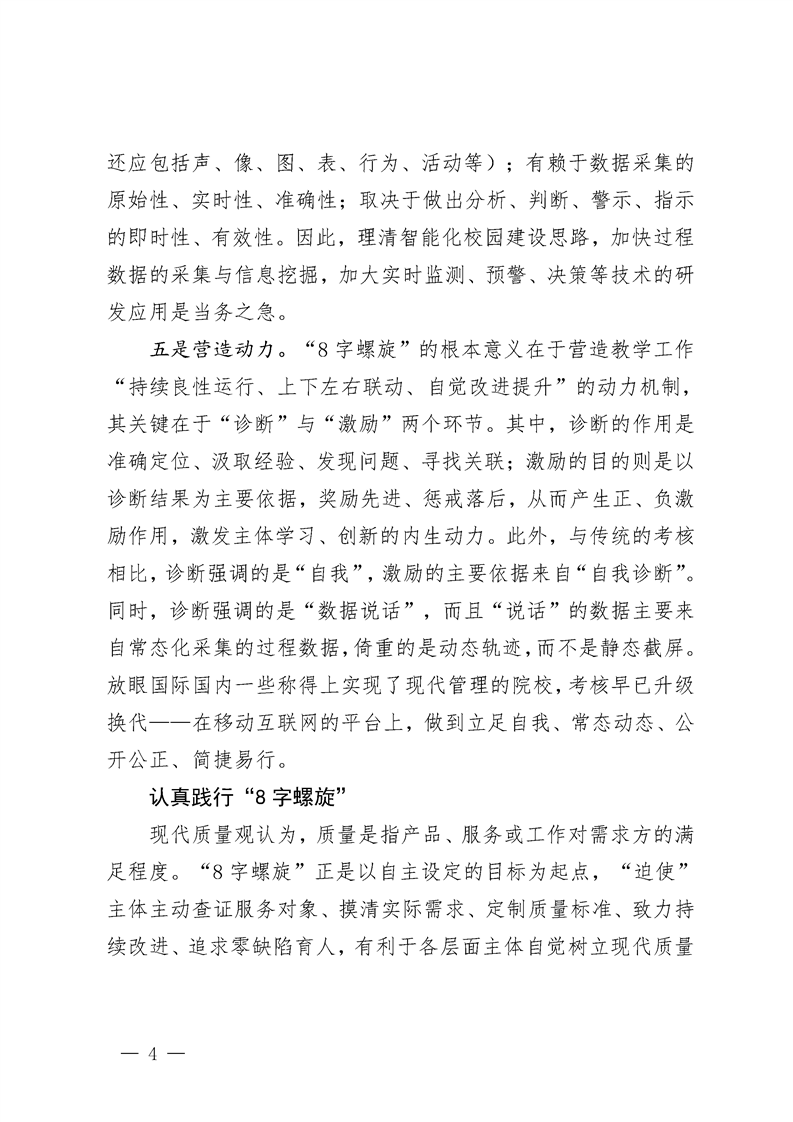 还应包括声、像、图、表、行为、活动等）；有赖于数据采集的原始性、实时性、准确性；取决于做出分析、判断、警示、指示的即时性、有效性。因此，理清智能化校园建设思路，加快过程数据的采集与信息挖掘，加大实时监测、预警、决策等技术的研发应用是当务之急。

五是营造动力。“8字螺旋”的根本意义在于营造教学工作“持续良性运行、上下左右联动、自觉改进提升”的动力机制，其关键在于“诊断”与“激励”两个环节。其中，诊断的作用是准确定位、汲取经验、发现问题、寻找关联；激励的目的则是以诊断结果为主要依据，奖励先进、惩戒落后，从而产生正、负激励作用，激发主体学习、创新的内生动力。此外，与传统的考核相比，诊断强调的是“自我”，激励的主要依据来自“自我诊断”。同时，诊断强调的是“数据说话”，而且“说话”的数据主要来自常态化采集的过程数据，倚重的是动态轨迹，而不是静态截屏。放眼国际国内一些称得上实现了现代管理的院校，考核早已升级换代——在移动互联网的平台上，做到立足自我、常态动态、公开公正、简捷易行。

认真践行“8字螺旋”

现代质量观认为，质量是指产品、服务或工作对需求方的满足程度。“8字螺旋”正是以自主设定的目标为起点，“迫使”主体主动查证服务对象、摸清实际需求、定制质量标准、致力持续改进、追求零缺陷育人，有利于各层面主体自觉树立现代质量

— 4 —